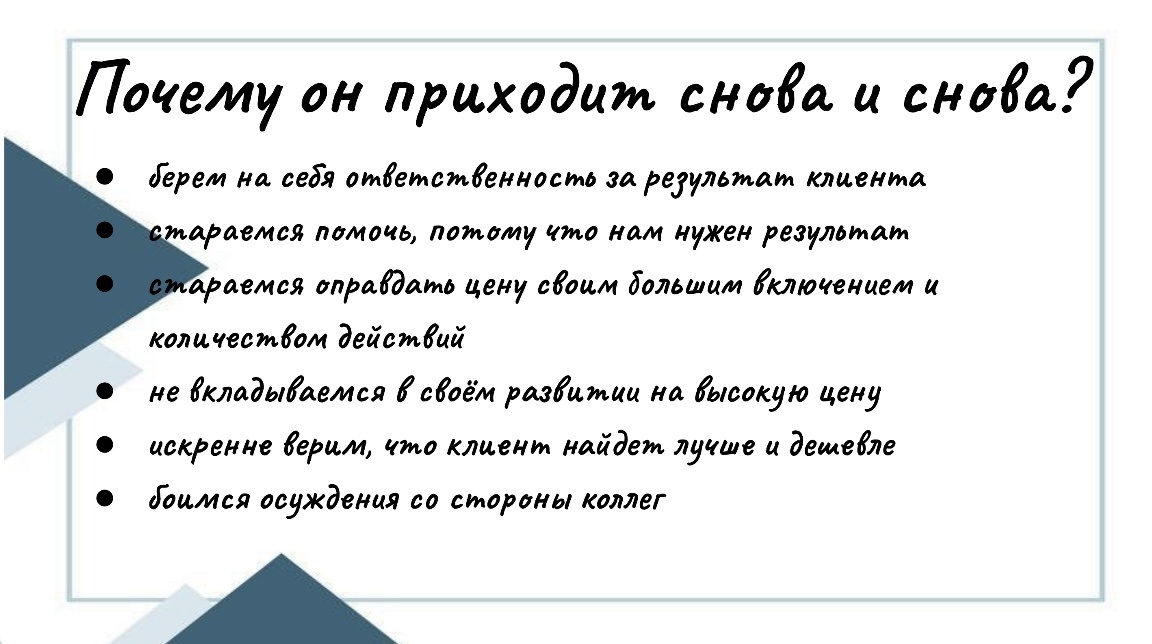 Почему он приходит снова и снова?

• берем на себя ответственность за результат клиента
• стараемся помочь, потому что нам нужен результат
• стараемся оправдать цену своим большим включением и количеством действий
• не вкладываемся в своём развитии на высокую цену
• искренне верим, что клиент найдет лучше и дешевле
• боимся осуждения со стороны коллег